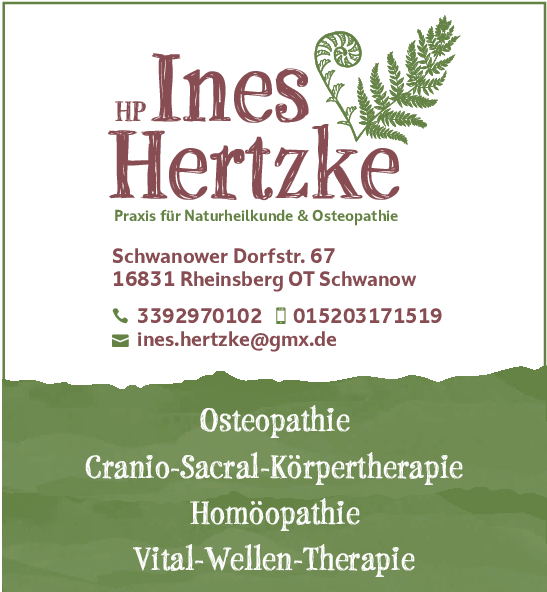 HP Ines Hertzke

Praxis für Naturheilkunde & Osteopathie

Schwanower Dorfstr. 67
16831 Rheinsberg OT Schwanow

3392970102 015203171519
ines.hertzke@gmx.de

Osteopathie
Cranio-Sacral-Körpertherapie
Homöopathie
Vital-Wellen-Therapie